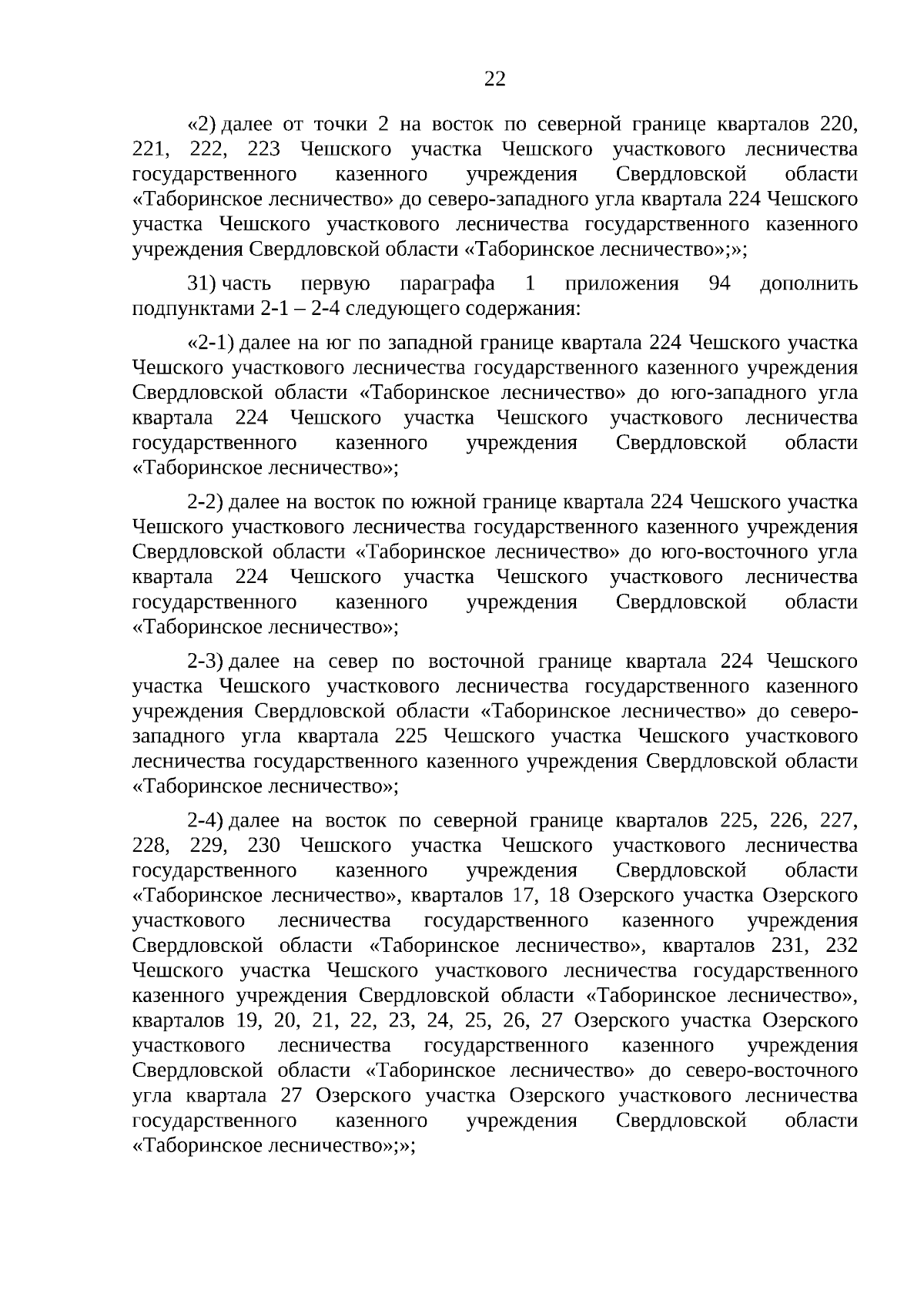 22

«2) далее от точки 2 на восток по северной границе кварталов 220, 221, 222, 223 Чешского участка Чешского участкового лесничества государственного казенного учреждения Свердловской области «Таборинское лесничество» до северо-западного угла квартала 224 Чешского участка Чешского участкового лесничества государственного казенного учреждения Свердловской области «Таборинское лесничество»;»;

31) часть первую параграфа 1 приложения 94 дополнить подпунктами 2-1 – 2-4 следующего содержания:

«2-1) далее на юг по западной границе квартала 224 Чешского участка Чешского участкового лесничества государственного казенного учреждения Свердловской области «Таборинское лесничество» до юго-западного угла квартала 224 Чешского участка Чешского участкового лесничества государственного казенного учреждения Свердловской области «Таборинское лесничество»;

2-2) далее на восток по южной границе квартала 224 Чешского участка Чешского участкового лесничества государственного казенного учреждения Свердловской области «Таборинское лесничество» до юго-восточного угла квартала 224 Чешского участка Чешского участкового лесничества государственного казенного учреждения Свердловской области «Таборинское лесничество»;

2-3) далее на север по восточной границе квартала 224 Чешского участка Чешского участкового лесничества государственного казенного учреждения Свердловской области «Таборинское лесничество» до северо-западного угла квартала 225 Чешского участка Чешского участкового лесничества государственного казенного учреждения Свердловской области «Таборинское лесничество»;

2-4) далее на восток по северной границе кварталов 225, 226, 227, 228, 229, 230 Чешского участка Чешского участкового лесничества государственного казенного учреждения Свердловской области «Таборинское лесничество», кварталов 17, 18 Озерского участка Озерского участкового лесничества государственного казенного учреждения Свердловской области «Таборинское лесничество», кварталов 231, 232 Чешского участка Чешского участкового лесничества государственного казенного учреждения Свердловской области «Таборинское лесничество», кварталов 19, 20, 21, 22, 23, 24, 25, 26, 27 Озерского участка Озерского участкового лесничества государственного казенного учреждения Свердловской области «Таборинское лесничество» до северо-восточного угла квартала 27 Озерского участка Озерского участкового лесничества государственного казенного учреждения Свердловской области «Таборинское лесничество»;»;